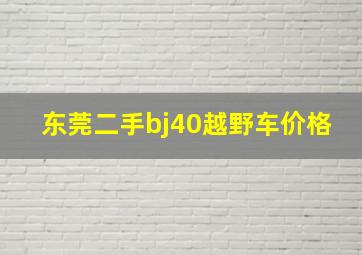 东莞二手bj40越野车价格